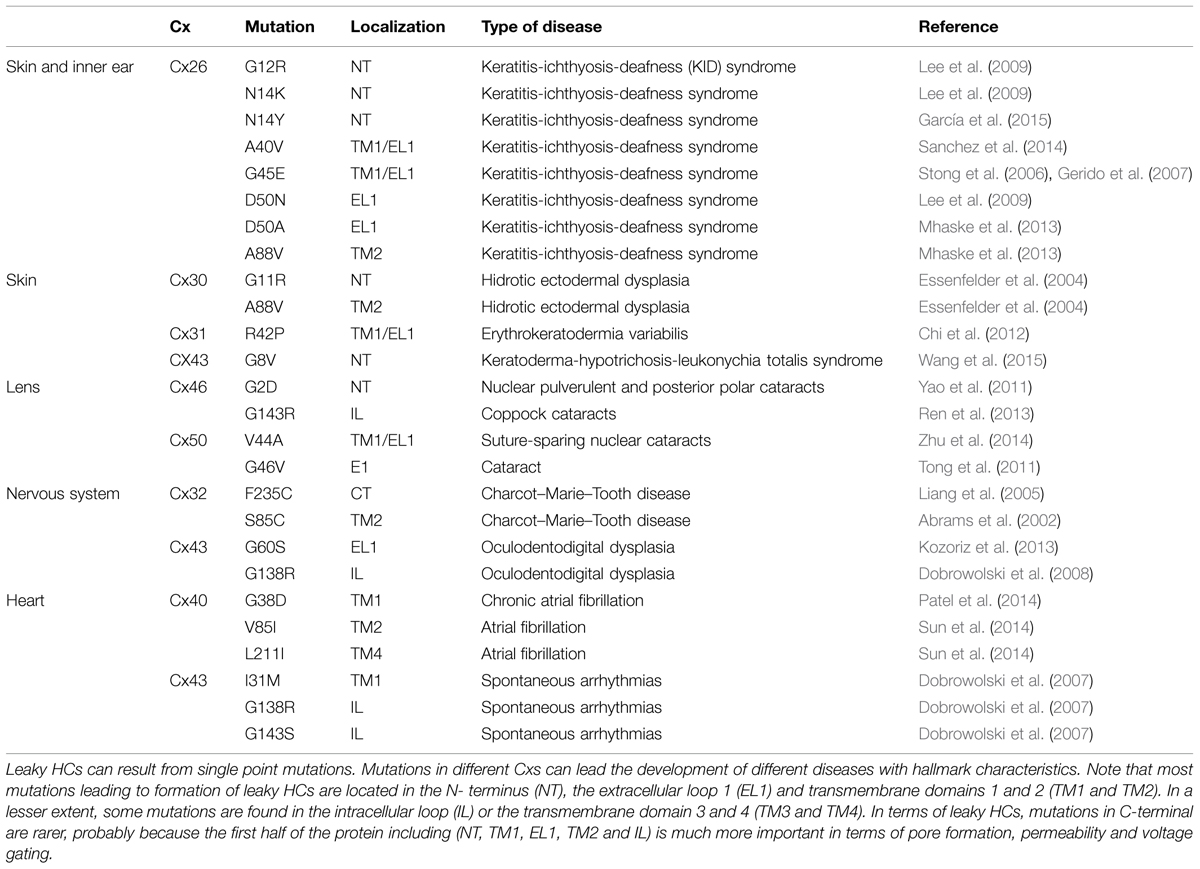 | | Cx | Mutation | Localization | Type of disease | Reference |
|---|---|---|---|---|---|
| Skin and inner ear | Cx26 | G12R | NT | Keratitis-ichthyosis-deafness (KID) syndrome | Lee et al. (2009) |
| | | N14K | NT | Keratitis-ichthyosis-deafness syndrome | Lee et al. (2009) |
| | | N14Y | NT | Keratitis-ichthyosis-deafness syndrome | García et al. (2015) |
| | | A40V | TM1/EL1 | Keratitis-ichthyosis-deafness syndrome | Sanchez et al. (2014) |
| | | G45E | TM1/EL1 | Keratitis-ichthyosis-deafness syndrome | Stong et al. (2006), Gerido et al. (2007) |
| | | D50N | EL1 | Keratitis-ichthyosis-deafness syndrome | Lee et al. (2009) |
| | | D50A | EL1 | Keratitis-ichthyosis-deafness syndrome | Mhaske et al. (2013) |
| | | A88V | TM2 | Keratitis-ichthyosis-deafness syndrome | Mhaske et al. (2013) |
| Skin | Cx30 | G11R | NT | Hidrotic ectodermal dysplasia | Essenfelder et al. (2004) |
| | | A88V | TM2 | Hidrotic ectodermal dysplasia | Essenfelder et al. (2004) |
| | Cx31 | R42P | TM1/EL1 | Erythrokeratodermia variabilis | Chi et al. (2012) |
| | CX43 | G8V | NT | Keratoderma-hypotrichosis-leukonychia totalis syndrome | Wang et al. (2015) |
| Lens | Cx46 | G2D | NT | Nuclear pulverulent and posterior polar cataracts | Yao et al. (2011) |
| | | G143R | IL | Coppock cataracts | Ren et al. (2013) |
| | Cx50 | V44A | TM1/EL1 | Suture-sparing nuclear cataracts | Zhu et al. (2014) |
| | | G46V | E1 | Cataract | Tong et al. (2011) |
| Nervous system | Cx32 | F235C | CT | Charcot–Marie–Tooth disease | Liang et al. (2005) |
| | | S85C | TM2 | Charcot–Marie–Tooth disease | Abrams et al. (2002) |
| | Cx43 | G60S | EL1 | Oculodentodigital dysplasia | Kozoriz et al. (2013) |
| | | G138R | IL | Oculodentodigital dysplasia | Dobrowolski et al. (2008) |
| Heart | Cx40 | G38D | TM1 | Chronic atrial fibrillation | Patel et al. (2014) |
| | | V85I | TM2 | Atrial fibrillation | Sun et al. (2014) |
| | | L211I | TM4 | Atrial fibrillation | Sun et al. (2014) |
| | Cx43 | I31M | TM1 | Spontaneous arrhythmias | Dobrowolski et al. (2007) |
| | | G138R | IL | Spontaneous arrhythmias | Dobrowolski et al. (2007) |
| | | G143S | IL | Spontaneous arrhythmias | Dobrowolski et al. (2007) |

Leaky HCs can result from single point mutations. Mutations in different Cxs can lead the development of different diseases with hallmark characteristics. Note that most mutations leading to formation of leaky HCs are located in the N- terminus (NT), the extracellular loop 1 (EL1) and transmembrane domains 1 and 2 (TM1 and TM2). In a lesser extent, some mutations are found in the intracellular loop (IL) or the transmembrane domain 3 and 4 (TM3 and TM4). In terms of leaky HCs, mutations in C-terminal are rarer, probably because the first half of the protein including (NT, TM1, EL1, TM2 and IL) is much more important in terms of pore formation, permeability and voltage gating.